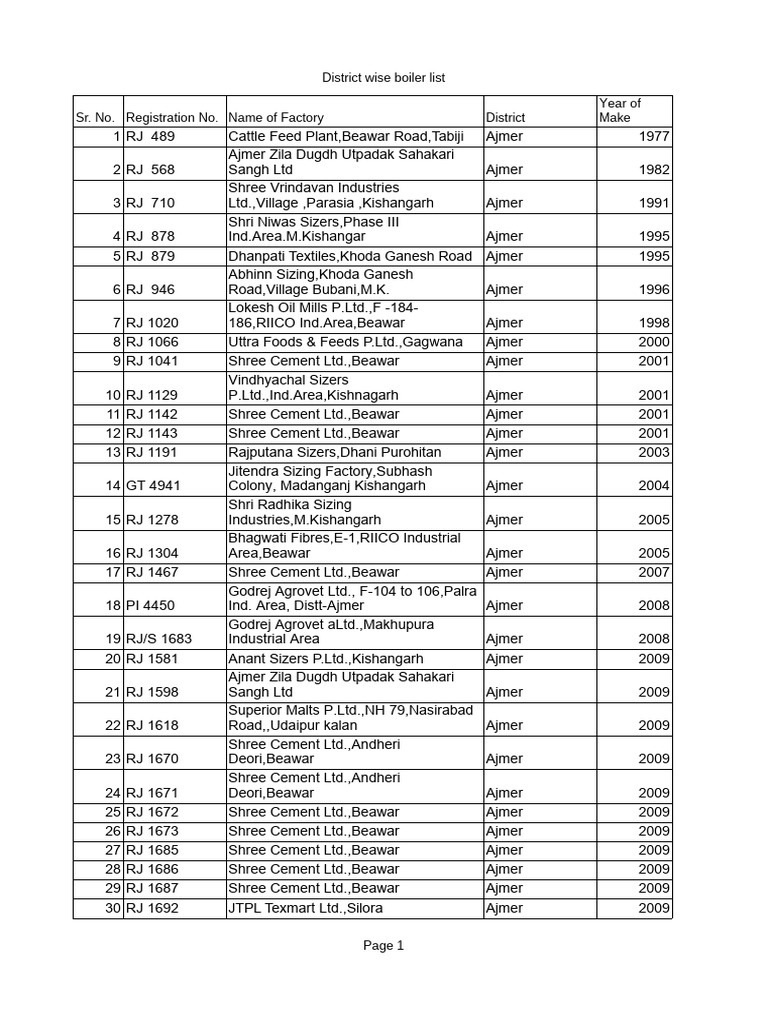 District wise boiler list

| Sr. No. | Registration No. | Name of Factory | District | Year of Make |
|---|---|---|---|---|
| 1 | RJ 489 | Cattle Feed Plant,Beawar Road,Tabiji | Ajmer | 1977 |
| 2 | RJ 568 | Ajmer Zila Dugdh Utpadak Sahakari Sangh Ltd | Ajmer | 1982 |
| 3 | RJ 710 | Shree Vrindavan Industries Ltd.,Village ,Parasia ,Kishangarh | Ajmer | 1991 |
| 4 | RJ 878 | Shri Niwas Sizers,Phase III Ind.Area.M.Kishangar | Ajmer | 1995 |
| 5 | RJ 879 | Dhanpati Textiles,Khoda Ganesh Road | Ajmer | 1995 |
| 6 | RJ 946 | Abhinn Sizing,Khoda Ganesh Road,Village Bubani,M.K. | Ajmer | 1996 |
| 7 | RJ 1020 | Lokesh Oil Mills P.Ltd.,F -184-186,RIICO Ind.Area,Beawar | Ajmer | 1998 |
| 8 | RJ 1066 | Uttra Foods & Feeds P.Ltd.,Gagwana | Ajmer | 2000 |
| 9 | RJ 1041 | Shree Cement Ltd.,Beawar | Ajmer | 2001 |
| 10 | RJ 1129 | Vindhyachal Sizers P.Ltd.,Ind.Area,Kishnagarh | Ajmer | 2001 |
| 11 | RJ 1142 | Shree Cement Ltd.,Beawar | Ajmer | 2001 |
| 12 | RJ 1143 | Shree Cement Ltd.,Beawar | Ajmer | 2001 |
| 13 | RJ 1191 | Rajputana Sizers,Dhani Purohitan | Ajmer | 2003 |
| 14 | GT 4941 | Jitendra Sizing Factory,Subhash Colony, Madanganj Kishangarh | Ajmer | 2004 |
| 15 | RJ 1278 | Shri Radhika Sizing Industries,M.Kishangarh | Ajmer | 2005 |
| 16 | RJ 1304 | Bhagwati Fibres,E-1,RIICO Industrial Area,Beawar | Ajmer | 2005 |
| 17 | RJ 1467 | Shree Cement Ltd.,Beawar | Ajmer | 2007 |
| 18 | PI 4450 | Godrej Agrovet Ltd., F-104 to 106,Palra Ind. Area, Distt-Ajmer | Ajmer | 2008 |
| 19 | RJ/S 1683 | Godrej Agrovet aLtd.,Makhupura Industrial Area | Ajmer | 2008 |
| 20 | RJ 1581 | Anant Sizers P.Ltd.,Kishangarh | Ajmer | 2009 |
| 21 | RJ 1598 | Ajmer Zila Dugdh Utpadak Sahakari Sangh Ltd | Ajmer | 2009 |
| 22 | RJ 1618 | Superior Malts P.Ltd.,NH 79,Nasirabad Road,,Udaipur kalan | Ajmer | 2009 |
| 23 | RJ 1670 | Shree Cement Ltd.,Andheri Deori,Beawar | Ajmer | 2009 |
| 24 | RJ 1671 | Shree Cement Ltd.,Andheri Deori,Beawar | Ajmer | 2009 |
| 25 | RJ 1672 | Shree Cement Ltd.,Beawar | Ajmer | 2009 |
| 26 | RJ 1673 | Shree Cement Ltd.,Beawar | Ajmer | 2009 |
| 27 | RJ 1685 | Shree Cement Ltd.,Beawar | Ajmer | 2009 |
| 28 | RJ 1686 | Shree Cement Ltd.,Beawar | Ajmer | 2009 |
| 29 | RJ 1687 | Shree Cement Ltd.,Beawar | Ajmer | 2009 |
| 30 | RJ 1692 | JTPL Texmart Ltd.,Silora | Ajmer | 2009 |

Page 1